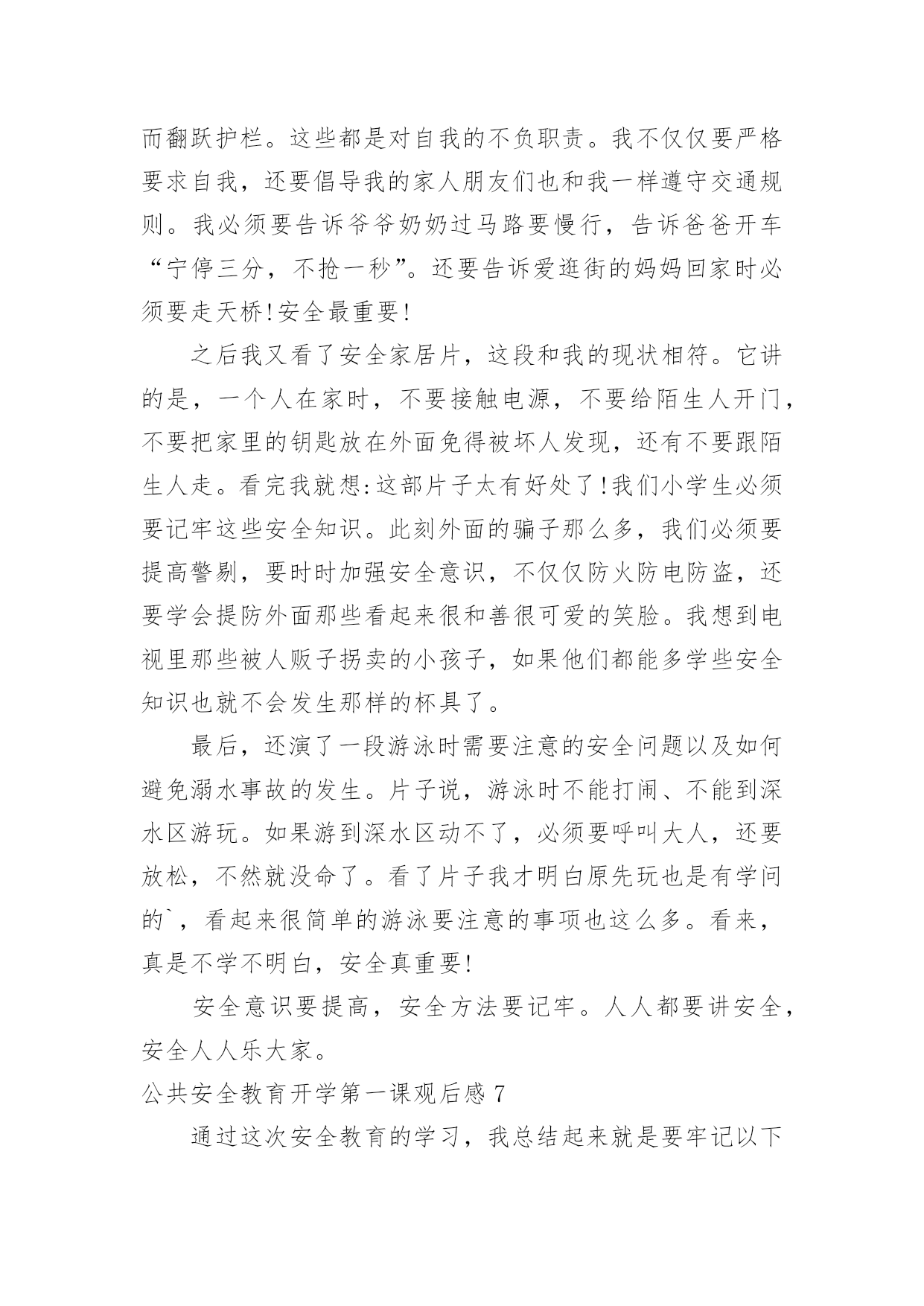 而翻跃护栏。这些都是对自我的不负职责。我不仅仅要严格要求自我，还要倡导我的家人朋友们也和我一样遵守交通规则。我必须要告诉爷爷奶奶过马路要慢行，告诉爸爸开车“宁停三分，不抢一秒”。还要告诉爱逛街的妈妈回家时必须要走天桥!安全最重要!

之后我又看了安全家居片，这段和我的现状相符。它讲的是，一个人在家时，不要接触电源，不要给陌生人开门，不要把家里的钥匙放在外面免得被坏人发现，还有不要跟陌生人走。看完我就想:这部片子太有好处了!我们小学生必须要记牢这些安全知识。此刻外面的骗子那么多，我们必须要提高警剔，要时时加强安全意识，不仅仅防火防电防盗，还要学会提防外面那些看起来很和善很可爱的笑脸。我想到电视里那些被人贩子拐卖的小孩子，如果他们都能多学些安全知识也就不会发生那样的杯具了。

最后，还演了一段游泳时需要注意的安全问题以及如何避免溺水事故的发生。片子说，游泳时不能打闹、不能到深水区游玩。如果游到深水区动不了，必须要呼叫大人，还要放松，不然就没命了。看了片子我才明白原先玩也是有学问的`，看起来很简单的游泳要注意的事项也这么多。看来，真是不学不明白，安全真重要!

安全意识要提高，安全方法要记牢。人人都要讲安全，安全人人乐大家。

公共安全教育开学第一课观后感 7

通过这次安全教育的学习，我总结起来就是要牢记以下